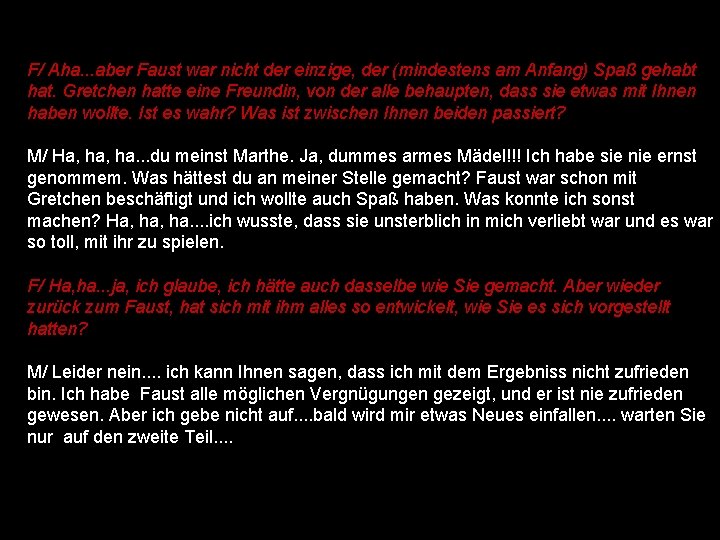 F/ Aha...aber Faust war nicht der einzige, der (mindestens am Anfang) Spaß gehabt hat. Gretchen hatte eine Freundin, von der alle behaupten, dass sie etwas mit Ihnen haben wollte. Ist es wahr? Was ist zwischen Ihnen beiden passiert?

M/ Ha, ha, ha...du meinst Marthe. Ja, dummes armes Mädel!!! Ich habe sie nie ernst genommem. Was hättest du an meiner Stelle gemacht? Faust war schon mit Gretchen beschäftigt und ich wollte auch Spaß haben. Was konnte ich sonst machen? Ha, ha, ha....ich wusste, dass sie unsterblich in mich verliebt war und es war so toll, mit ihr zu spielen.

F/ Ha,ha...ja, ich glaube, ich hätte auch dasselbe wie Sie gemacht. Aber wieder zurück zum Faust, hat sich mit ihm alles so entwickelt, wie Sie es sich vorgestellt hatten?

M/ Leider nein.... ich kann Ihnen sagen, dass ich mit dem Ergebniss nicht zufrieden bin. Ich habe Faust alle möglichen Vergnügungen gezeigt, und er ist nie zufrieden gewesen. Aber ich gebe nicht auf....bald wird mir etwas Neues einfallen.... warten Sie nur auf den zweite Teil....